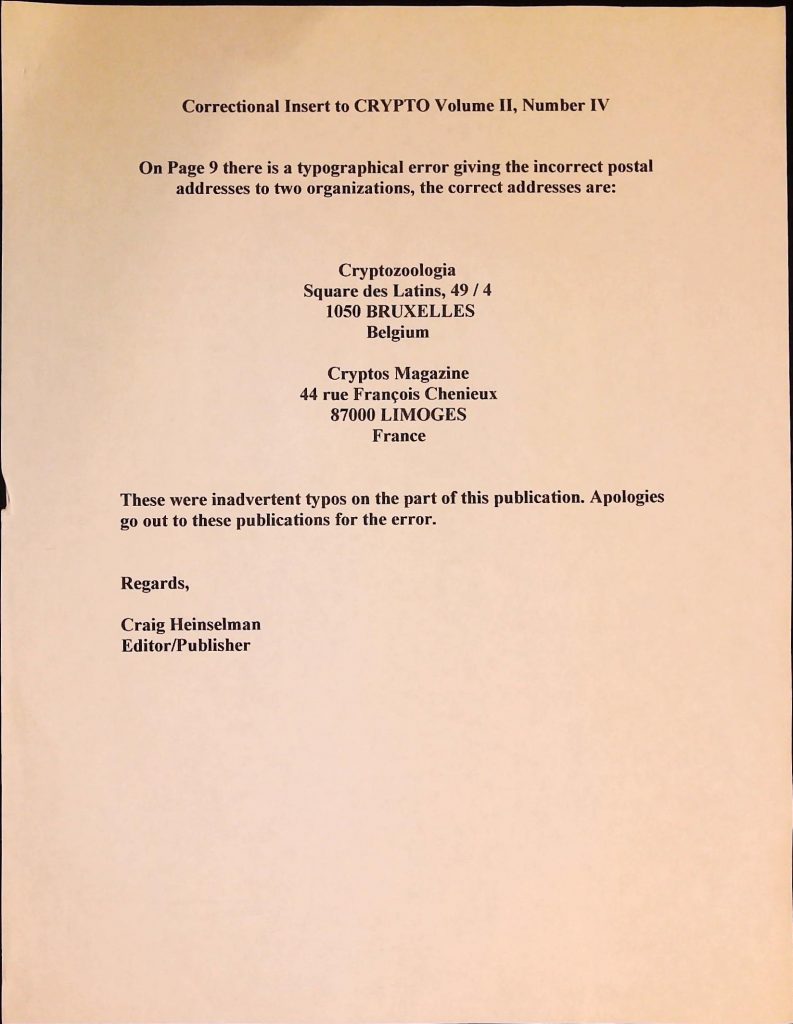 Correctional Insert to CRYPTO Volume II, Number IV

On Page 9 there is a typographical error giving the incorrect postal addresses to two organizations, the correct addresses are:

Cryptozoologia
Square des Latins, 49 / 4
1050 BRUXELLES
Belgium

Cryptos Magazine
44 rue François Chenieux
87000 LIMOGES
France

These were inadvertent typos on the part of this publication. Apologies go out to these publications for the error.

Regards,

Craig Heinselman
Editor/Publisher